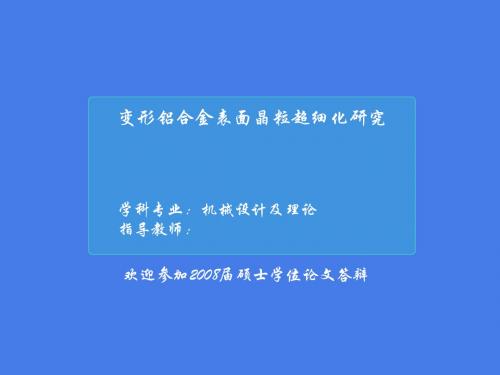 变形铝合金表面晶粒超细化研究

学科专业：机械设计及理论
指导教师：

欢迎参加2008届硕士学位论文答辩